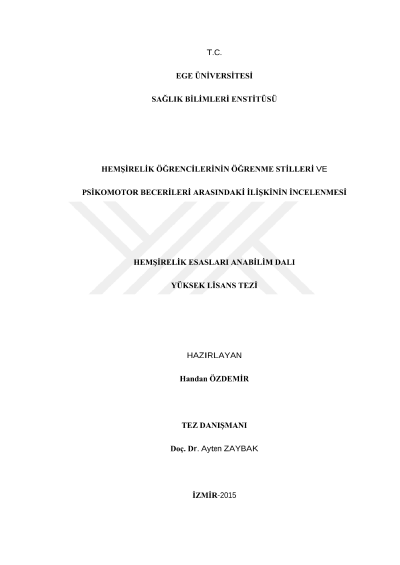 T.C.

EGE ÜNİVERSİTESİ

SAĞLIK BİLİMLERİ ENSTİTÜSÜ

HEMŞİRELİK ÖĞRENCİLERİNİN ÖĞRENME STİLLERİ VE

PSİKOMOTOR BECERİLERİ ARASINDAKİ İLİŞKİNİN İNCELENMESİ

HEMŞİRELİK ESASLARI ANABİLİM DALI

YÜKSEK LİSANS TEZİ

HAZIRLAYAN

Handan ÖZDEMİR

TEZ DANIŞMANI

Doç. Dr. Ayten ZAYBAK

İZMİR-2015